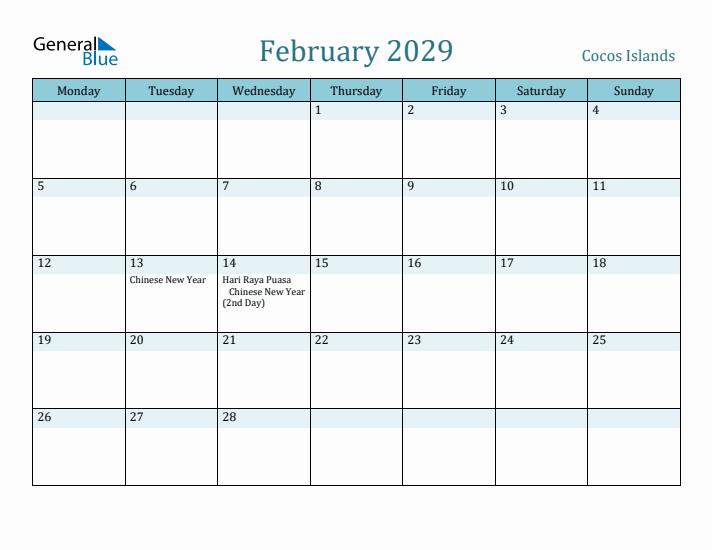 General Blue

February 2029

Cocos Islands

| Monday | Tuesday | Wednesday | Thursday | Friday | Saturday | Sunday |
|---|---|---|---|---|---|---|
| | | | 1 | 2 | 3 | 4 |
| 5 | 6 | 7 | 8 | 9 | 10 | 11 |
| 12 | 13 Chinese New Year | 14 Hari Raya Puasa Chinese New Year (2nd Day) | 15 | 16 | 17 | 18 |
| 19 | 20 | 21 | 22 | 23 | 24 | 25 |
| 26 | 27 | 28 | | | | |